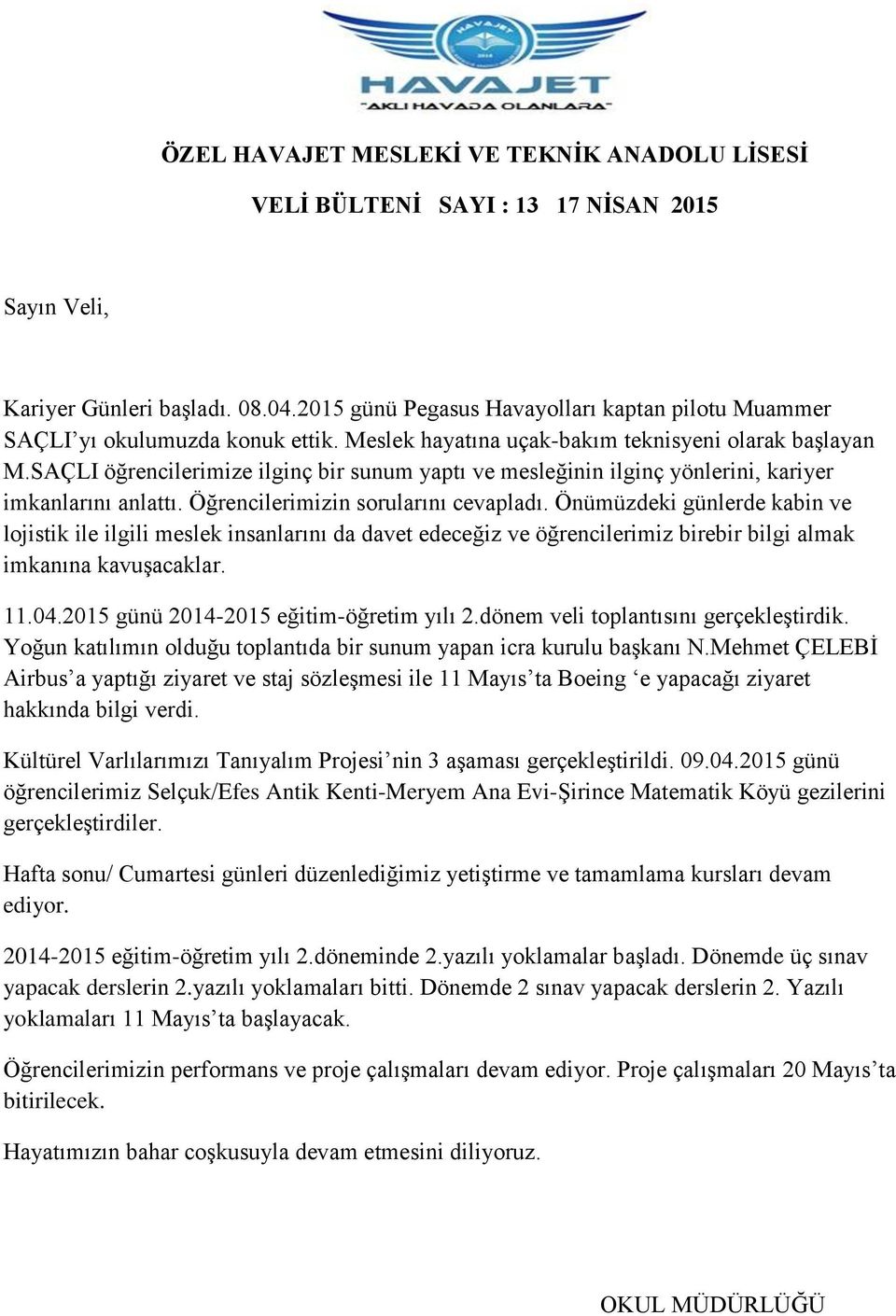 HAVAJET
"AKLI HAVADA OLANLARA"

ÖZEL HAVAJET MESLEKİ VE TEKNİK ANADOLU LİSESİ

VELİ BÜLTENİ SAYI : 13 17 NİSAN 2015

Sayın Veli,

Kariyer Günleri başladı. 08.04.2015 günü Pegasus Havayolları kaptan pilotu Muammer SAÇLI'yı okulumuzda konuk ettik. Meslek hayatına uçak-bakım teknisyeni olarak başlayan M.SAÇLI öğrencilerimize ilginç bir sunum yaptı ve mesleğinin ilginç yönlerini, kariyer imkanlarını anlattı. Öğrencilerimizin sorularını cevapladı. Önümüzdeki günlerde kabin ve lojistik ile ilgili meslek insanlarını da davet edeceğiz ve öğrencilerimiz birebir bilgi almak imkanına kavuşacaklar.

11.04.2015 günü 2014-2015 eğitim-öğretim yılı 2.dönem veli toplantısını gerçekleştirdik. Yoğun katılımın olduğu toplantıda bir sunum yapan icra kurulu başkanı N.Mehmet ÇELEBİ Airbus'a yaptığı ziyaret ve staj sözleşmesi ile 11 Mayıs'ta Boeing 'e yapacağı ziyaret hakkında bilgi verdi.

Kültürel Varlılarımızı Tanıyalım Projesi'nin 3 aşaması gerçekleştirildi. 09.04.2015 günü öğrencilerimiz Selçuk/Efes Antik Kenti-Meryem Ana Evi-Şirince Matematik Köyü gezilerini gerçekleştirdiler.

Hafta sonu/ Cumartesi günleri düzenlediğimiz yetiştirme ve tamamlama kursları devam ediyor.

2014-2015 eğitim-öğretim yılı 2.döneminde 2.yazılı yoklamalar başladı. Dönemde üç sınav yapacak derslerin 2.yazılı yoklamaları bitti. Dönemde 2 sınav yapacak derslerin 2. Yazılı yoklamaları 11 Mayıs'ta başlayacak.

Öğrencilerimizin performans ve proje çalışmaları devam ediyor. Proje çalışmaları 20 Mayıs'ta bitirilecek.

Hayatımızın bahar coşkusuyla devam etmesini diliyoruz.

OKUL MÜDÜRLÜĞÜ